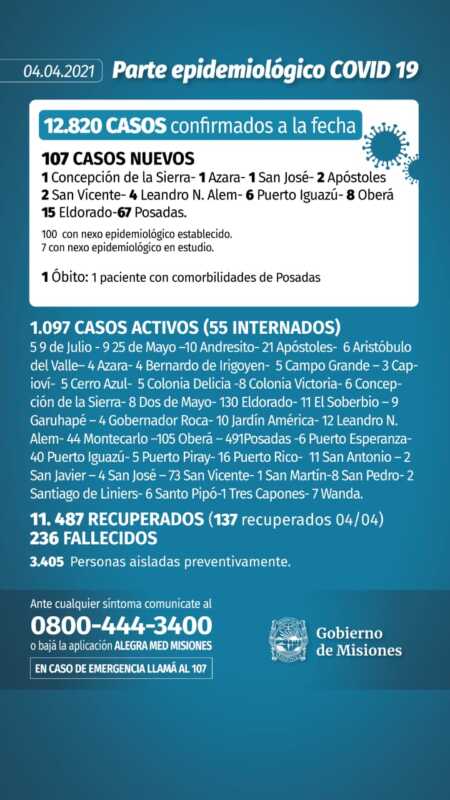 04.04.2021 Parte epidemiológico COVID 19

12.820 CASOS confirmados a la fecha

107 CASOS NUEVOS
1 Concepción de la Sierra- 1 Azara- 1 San José- 2 Apóstoles 2 San Vicente- 4 Leandro N. Alem- 6 Puerto Iguazú- 8 Oberá 15 Eldorado-67 Posadas.

100 con nexo epidemiológico establecido.
7 con nexo epidemiológico en estudio.

1 Óbito: 1 paciente con comorbilidades de Posadas

1.097 CASOS ACTIVOS (55 INTERNADOS)
5 9 de Julio - 9 25 de Mayo –10 Andresito- 21 Apóstoles- 6 Aristóbulo del Valle– 4 Azara- 4 Bernardo de Irigoyen- 5 Campo Grande – 3 Capioví- 5 Cerro Azul- 5 Colonia Delicia -8 Colonia Victoria- 6 Concepción de la Sierra- 8 Dos de Mayo- 130 Eldorado- 11 El Soberbio – 9 Garuhapé – 4 Gobernador Roca- 10 Jardín América- 12 Leandro N. Alem- 44 Montecarlo –105 Oberá – 491Posadas -6 Puerto Esperanza- 40 Puerto Iguazú- 5 Puerto Piray- 16 Puerto Rico- 11 San Antonio – 2 San Javier – 4 San José – 73 San Vicente- 1 San Martín-8 San Pedro- 2 Santiago de Liniers- 6 Santo Pipó-1 Tres Capones- 7 Wanda.

11. 487 RECUPERADOS (137 recuperados 04/04)
236 FALLECIDOS

3.405 Personas aisladas preventivamente.

Ante cualquier síntoma comunicate al
0800-444-3400
o bajá la aplicación ALEGRA MED MISIONES
EN CASO DE EMERGENCIA LLAMÁ AL 107

Gobierno de Misiones